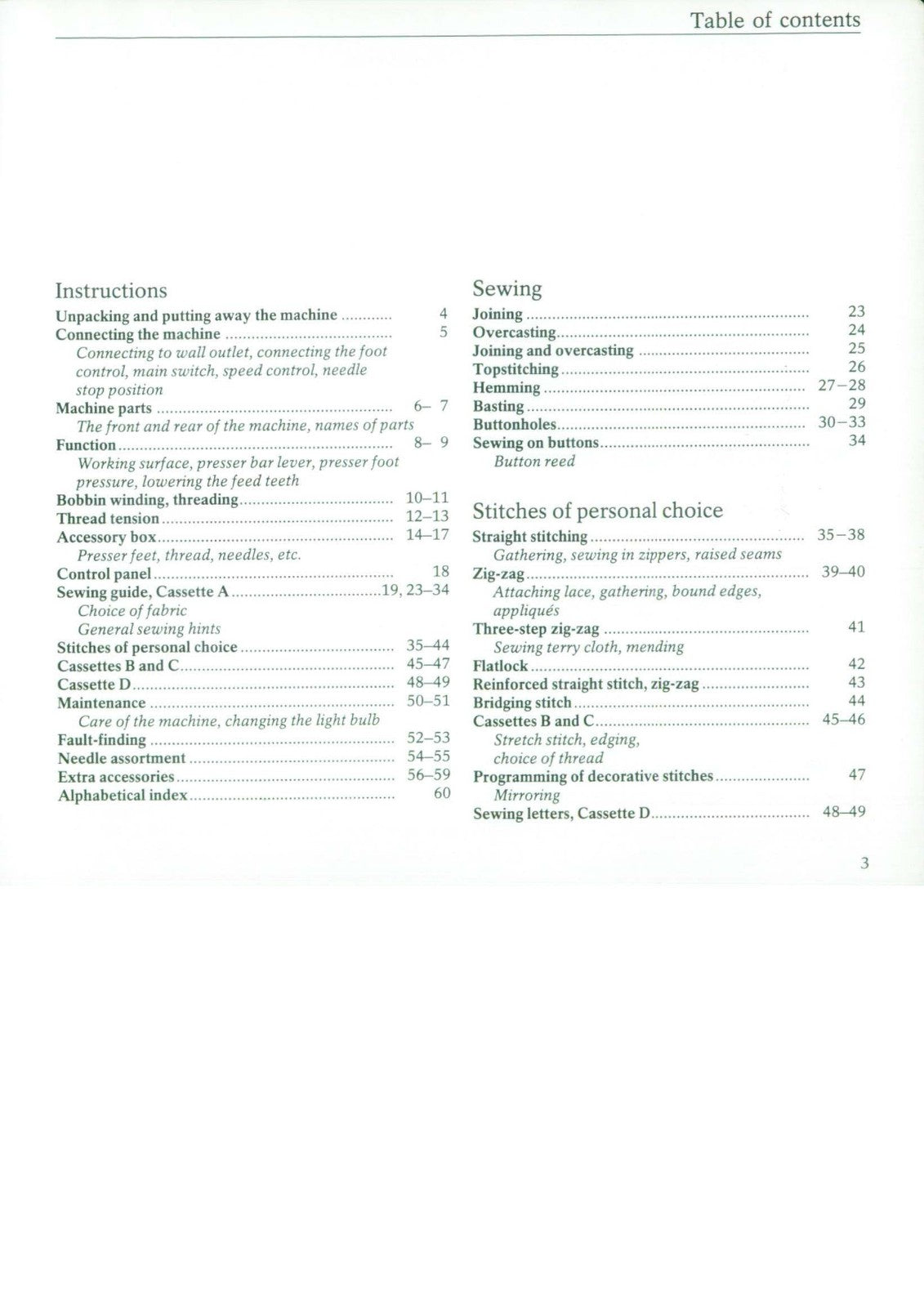 Table of contents

Instructions

Unpacking and putting away the machine 4
Connecting the machine 5
Connecting to wall outlet, connecting the foot control, main switch, speed control, needle stop position
Machine parts 6– 7
The front and rear of the machine, names of parts
Function 8– 9
Working surface, presser bar lever, presser foot pressure, lowering the feed teeth
Bobbin winding, threading 10–11
Thread tension 12–13
Accessory box 14–17
Presser feet, thread, needles, etc.
Control panel 18
Sewing guide, Cassette A 19, 23–34
Choice of fabric
General sewing hints
Stitches of personal choice 35–44
Cassettes B and C 45–47
Cassette D 48–49
Maintenance 50–51
Care of the machine, changing the light bulb
Fault-finding 52–53
Needle assortment 54–55
Extra accessories 56–59
Alphabetical index 60

Sewing

Joining 23
Overcasting 24
Joining and overcasting 25
Topstitching 26
Hemming 27–28
Basting 29
Buttonholes 30–33
Sewing on buttons 34
Button reed

Stitches of personal choice

Straight stitching 35–38
Gathering, sewing in zippers, raised seams
Zig-zag 39–40
Attaching lace, gathering, bound edges, appliqués
Three-step zig-zag 41
Sewing terry cloth, mending
Flatlock 42
Reinforced straight stitch, zig-zag 43
Bridging stitch 44
Cassettes B and C 45–46
Stretch stitch, edging, choice of thread
Programming of decorative stitches 47
Mirroring
Sewing letters, Cassette D 48–49

3